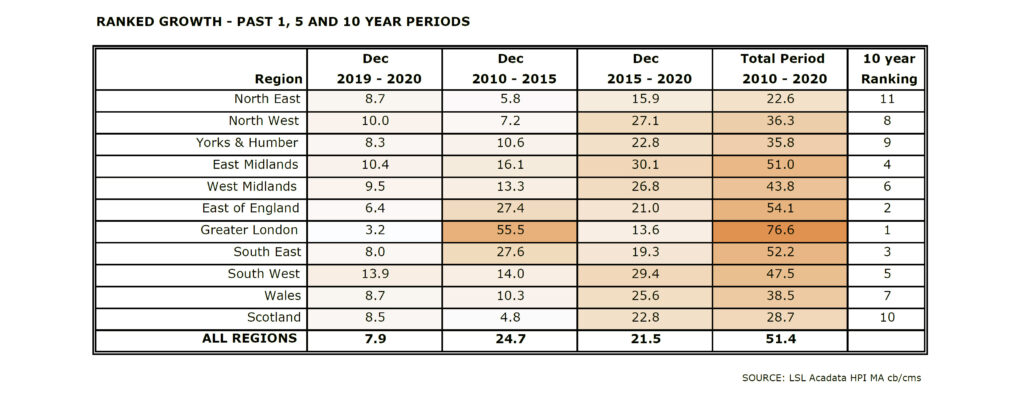 RANKED GROWTH - PAST 1, 5 AND 10 YEAR PERIODS

| Region | Dec 2019 - 2020 | Dec 2010 - 2015 | Dec 2015 - 2020 | Total Period 2010 - 2020 | 10 year Ranking |
|---|---|---|---|---|---|
| North East | 8.7 | 5.8 | 15.9 | 22.6 | 11 |
| North West | 10.0 | 7.2 | 27.1 | 36.3 | 8 |
| Yorks & Humber | 8.3 | 10.6 | 22.8 | 35.8 | 9 |
| East Midlands | 10.4 | 16.1 | 30.1 | 51.0 | 4 |
| West Midlands | 9.5 | 13.3 | 26.8 | 43.8 | 6 |
| East of England | 6.4 | 27.4 | 21.0 | 54.1 | 2 |
| Greater London | 3.2 | 55.5 | 13.6 | 76.6 | 1 |
| South East | 8.0 | 27.6 | 19.3 | 52.2 | 3 |
| South West | 13.9 | 14.0 | 29.4 | 47.5 | 5 |
| Wales | 8.7 | 10.3 | 25.6 | 38.5 | 7 |
| Scotland | 8.5 | 4.8 | 22.8 | 28.7 | 10 |
| ALL REGIONS | 7.9 | 24.7 | 21.5 | 51.4 | |

SOURCE: LSL Acadata HPI MA cb/cms